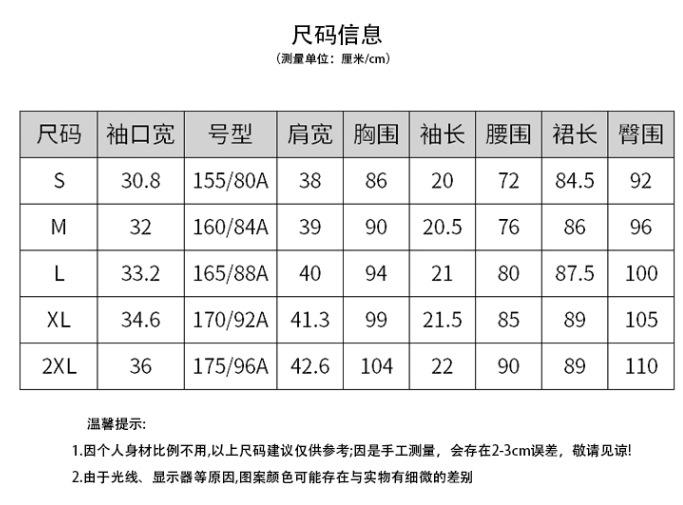 尺码信息
（测量单位：厘米/cm）

| 尺码 | 袖口宽 | 号型 | 肩宽 | 胸围 | 袖长 | 腰围 | 裙长 | 臀围 |
|---|---|---|---|---|---|---|---|---|
| S | 30.8 | 155/80A | 38 | 86 | 20 | 72 | 84.5 | 92 |
| M | 32 | 160/84A | 39 | 90 | 20.5 | 76 | 86 | 96 |
| L | 33.2 | 165/88A | 40 | 94 | 21 | 80 | 87.5 | 100 |
| XL | 34.6 | 170/92A | 41.3 | 99 | 21.5 | 85 | 89 | 105 |
| 2XL | 36 | 175/96A | 42.6 | 104 | 22 | 90 | 89 | 110 |

温馨提示:

1.因个人身材比例不用,以上尺码建议仅供参考;因是手工测量，会存在2-3cm误差，敬请见谅!

2.由于光线、显示器等原因,图案颜色可能存在与实物有细微的差别